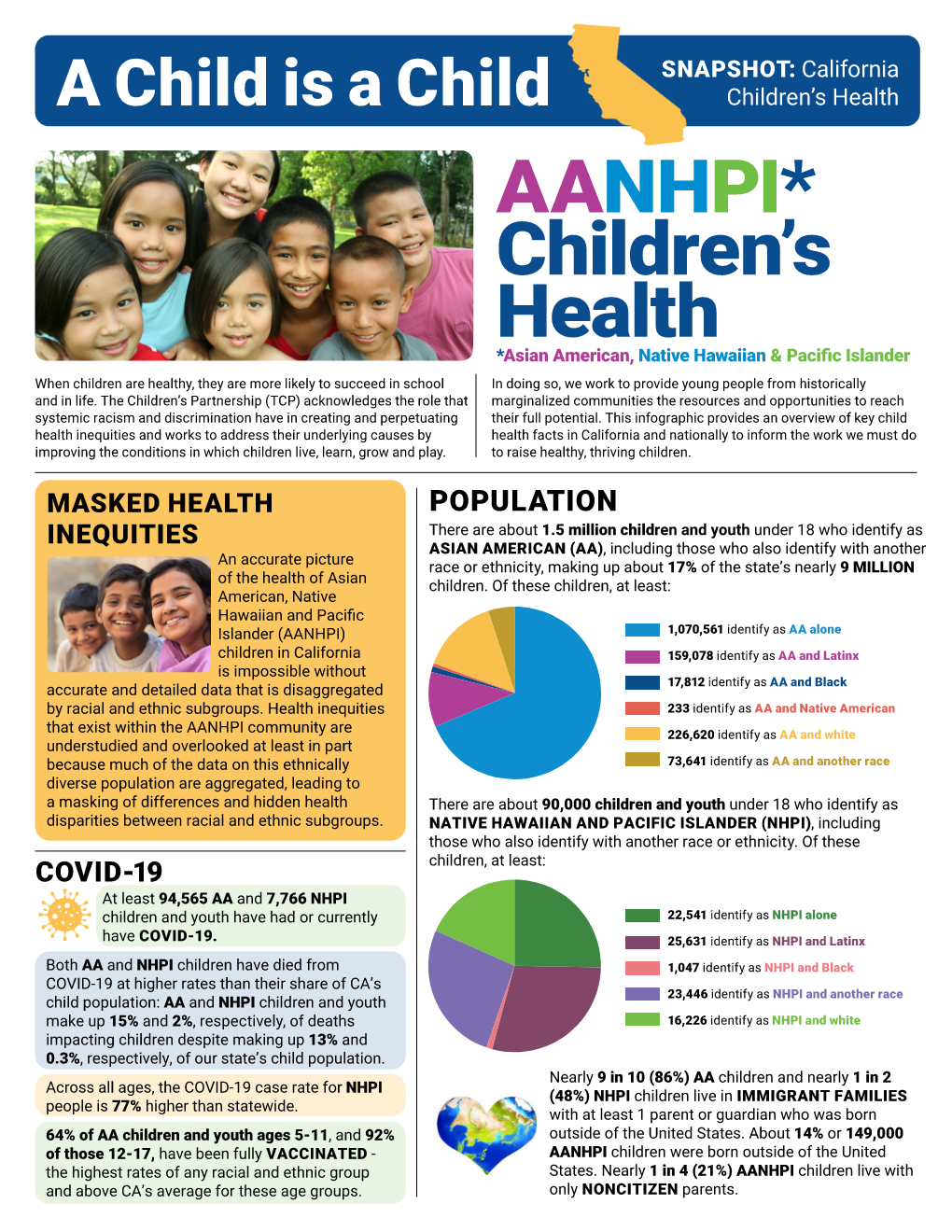 A Child is a Child

SNAPSHOT: California Children's Health

AANHPI* Children's Health

*Asian American, Native Hawaiian & Pacific Islander

When children are healthy, they are more likely to succeed in school and in life. The Children's Partnership (TCP) acknowledges the role that systemic racism and discrimination have in creating and perpetuating health inequities and works to address their underlying causes by improving the conditions in which children live, learn, grow and play.

In doing so, we work to provide young people from historically marginalized communities the resources and opportunities to reach their full potential. This infographic provides an overview of key child health facts in California and nationally to inform the work we must do to raise healthy, thriving children.

MASKED HEALTH INEQUITIES

An accurate picture of the health of Asian American, Native Hawaiian and Pacific Islander (AANHPI) children in California is impossible without accurate and detailed data that is disaggregated by racial and ethnic subgroups. Health inequities that exist within the AANHPI community are understudied and overlooked at least in part because much of the data on this ethnically diverse population are aggregated, leading to a masking of differences and hidden health disparities between racial and ethnic subgroups.

COVID-19

At least 94,565 AA and 7,766 NHPI children and youth have had or currently have COVID-19.

Both AA and NHPI children have died from COVID-19 at higher rates than their share of CA's child population: AA and NHPI children and youth make up 15% and 2%, respectively, of deaths impacting children despite making up 13% and 0.3%, respectively, of our state's child population.

Across all ages, the COVID-19 case rate for NHPI people is 77% higher than statewide.

64% of AA children and youth ages 5-11, and 92% of those 12-17, have been fully VACCINATED - the highest rates of any racial and ethnic group and above CA's average for these age groups.

POPULATION

There are about 1.5 million children and youth under 18 who identify as ASIAN AMERICAN (AA), including those who also identify with another race or ethnicity, making up about 17% of the state's nearly 9 MILLION children. Of these children, at least:

1,070,561 identify as AA alone
159,078 identify as AA and Latinx
17,812 identify as AA and Black
233 identify as AA and Native American
226,620 identify as AA and white
73,641 identify as AA and another race

There are about 90,000 children and youth under 18 who identify as NATIVE HAWAIIAN AND PACIFIC ISLANDER (NHPI), including those who also identify with another race or ethnicity. Of these children, at least:

22,541 identify as NHPI alone
25,631 identify as NHPI and Latinx
1,047 identify as NHPI and Black
23,446 identify as NHPI and another race
16,226 identify as NHPI and white

Nearly 9 in 10 (86%) AA children and nearly 1 in 2 (48%) NHPI children live in IMMIGRANT FAMILIES with at least 1 parent or guardian who was born outside of the United States. About 14% or 149,000 AANHPI children were born outside of the United States. Nearly 1 in 4 (21%) AANHPI children live with only NONCITIZEN parents.